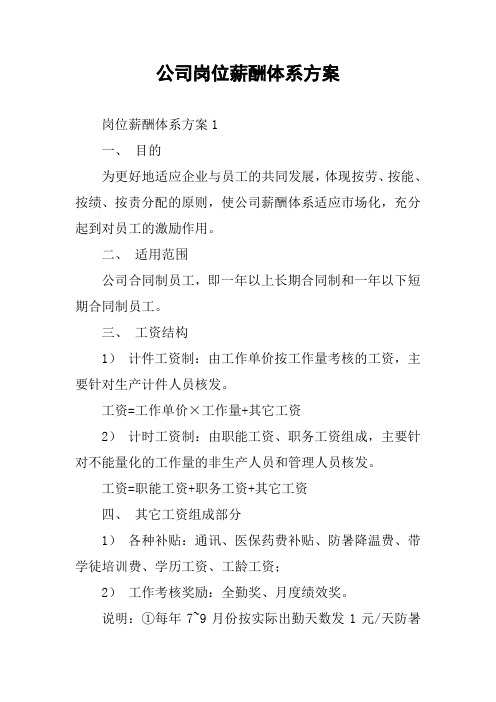 公司岗位薪酬体系方案

岗位薪酬体系方案 1

一、 目的

为更好地适应企业与员工的共同发展，体现按劳、按能、按绩、按责分配的原则，使公司薪酬体系适应市场化，充分起到对员工的激励作用。

二、 适用范围

公司合同制员工，即一年以上长期合同制和一年以下短期合同制员工。

三、 工资结构

1） 计件工资制：由工作单价按工作量考核的工资，主要针对生产计件人员核发。

工资=工作单价×工作量+其它工资

2） 计时工资制：由职能工资、职务工资组成，主要针对不能量化的工作量的非生产人员和管理人员核发。

工资=职能工资+职务工资+其它工资

四、 其它工资组成部分

1） 各种补贴：通讯、医保药费补贴、防暑降温费、带学徒培训费、学历工资、工龄工资；

2） 工作考核奖励：全勤奖、月度绩效奖。

说明：①每年 7~9 月份按实际出勤天数发 1 元/天防暑